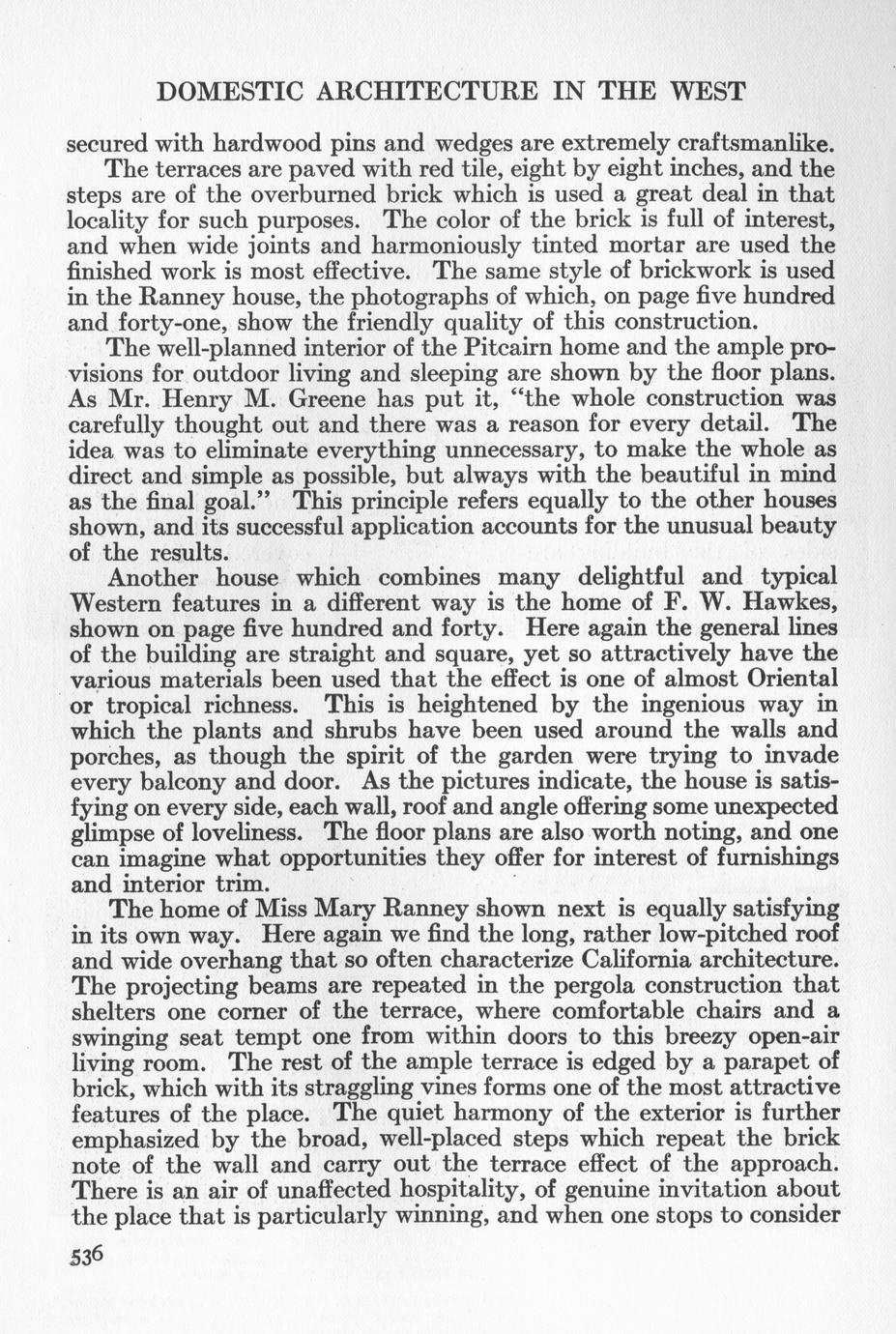 DOMESTIC ARCHITECTURE IN THE WEST

secured with hardwood pins and wedges are extremely craftsmanlike.

The terraces are paved with red tile, eight by eight inches, and the steps are of the overburned brick which is used a great deal in that locality for such purposes. The color of the brick is full of interest, and when wide joints and harmoniously tinted mortar are used the finished work is most effective. The same style of brickwork is used in the Ranney house, the photographs of which, on page five hundred and forty-one, show the friendly quality of this construction.

The well-planned interior of the Pitcairn home and the ample provisions for outdoor living and sleeping are shown by the floor plans. As Mr. Henry M. Greene has put it, "the whole construction was carefully thought out and there was a reason for every detail. The idea was to eliminate everything unnecessary, to make the whole as direct and simple as possible, but always with the beautiful in mind as the final goal." This principle refers equally to the other houses shown, and its successful application accounts for the unusual beauty of the results.

Another house which combines many delightful and typical Western features in a different way is the home of F. W. Hawkes, shown on page five hundred and forty. Here again the general lines of the building are straight and square, yet so attractively have the various materials been used that the effect is one of almost Oriental or tropical richness. This is heightened by the ingenious way in which the plants and shrubs have been used around the walls and porches, as though the spirit of the garden were trying to invade every balcony and door. As the pictures indicate, the house is satisfying on every side, each wall, roof and angle offering some unexpected glimpse of loveliness. The floor plans are also worth noting, and one can imagine what opportunities they offer for interest of furnishings and interior trim.

The home of Miss Mary Ranney shown next is equally satisfying in its own way. Here again we find the long, rather low-pitched roof and wide overhang that so often characterize California architecture. The projecting beams are repeated in the pergola construction that shelters one corner of the terrace, where comfortable chairs and a swinging seat tempt one from within doors to this breezy open-air living room. The rest of the ample terrace is edged by a parapet of brick, which with its straggling vines forms one of the most attractive features of the place. The quiet harmony of the exterior is further emphasized by the broad, well-placed steps which repeat the brick note of the wall and carry out the terrace effect of the approach. There is an air of unaffected hospitality, of genuine invitation about the place that is particularly winning, and when one stops to consider

536